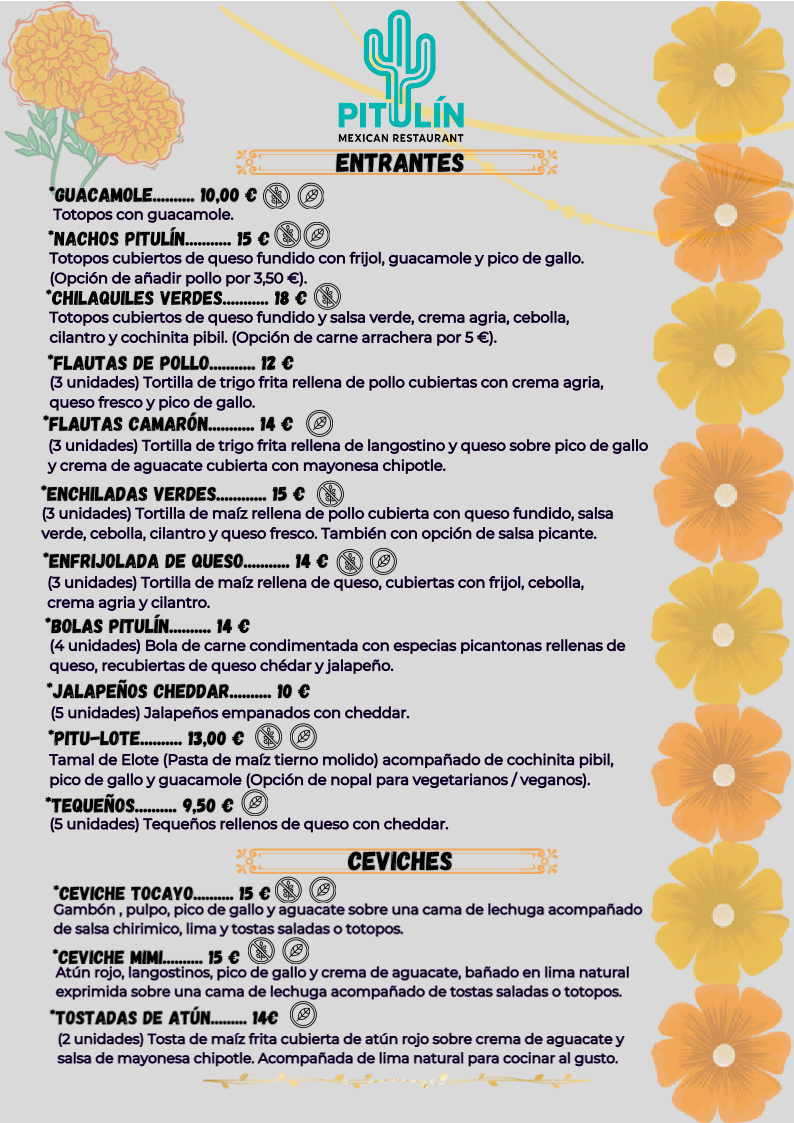 PITULÍN
MEXICAN RESTAURANT

ENTRANTES

*GUACAMOLE.......... 10,00 €
Totopos con guacamole.

*NACHOS PITULÍN........... 15 €
Totopos cubiertos de queso fundido con frijol, guacamole y pico de gallo. (Opción de añadir pollo por 3,50 €).

*CHILAQUILES VERDES........... 18 €
Totopos cubiertos de queso fundido y salsa verde, crema agria, cebolla, cilantro y cochinita pibil. (Opción de carne arrachera por 5 €).

*FLAUTAS DE POLLO........... 12 €
(3 unidades) Tortilla de trigo frita rellena de pollo cubiertas con crema agria, queso fresco y pico de gallo.

*FLAUTAS CAMARÓN........... 14 €
(3 unidades) Tortilla de trigo frita rellena de langostino y queso sobre pico de gallo y crema de aguacate cubierta con mayonesa chipotle.

*ENCHILADAS VERDES............ 15 €
(3 unidades) Tortilla de maíz rellena de pollo cubierta con queso fundido, salsa verde, cebolla, cilantro y queso fresco. También con opción de salsa picante.

*ENFRIJOLADA DE QUESO........... 14 €
(3 unidades) Tortilla de maíz rellena de queso, cubiertas con frijol, cebolla, crema agria y cilantro.

*BOLAS PITULÍN.......... 14 €
(4 unidades) Bola de carne condimentada con especias picantonas rellenas de queso, recubiertas de queso chédar y jalapeño.

*JALAPEÑOS CHEDDAR.......... 10 €
(5 unidades) Jalapeños empanados con cheddar.

*PITU-LOTE.......... 13,00 €
Tamal de Elote (Pasta de maíz tierno molido) acompañado de cochinita pibil, pico de gallo y guacamole (Opción de nopal para vegetarianos / veganos).

*TEQUEÑOS.......... 9,50 €
(5 unidades) Tequeños rellenos de queso con cheddar.

CEVICHES

*CEVICHE TOCAYO.......... 15 €
Gambón , pulpo, pico de gallo y aguacate sobre una cama de lechuga acompañado de salsa chirimico, lima y tostas saladas o totopos.

*CEVICHE MIMI.......... 15 €
Atún rojo, langostinos, pico de gallo y crema de aguacate, bañado en lima natural exprimida sobre una cama de lechuga acompañado de tostas saladas o totopos.

*TOSTADAS DE ATÚN......... 14€
(2 unidades) Tosta de maíz frita cubierta de atún rojo sobre crema de aguacate y salsa de mayonesa chipotle. Acompañada de lima natural para cocinar al gusto.